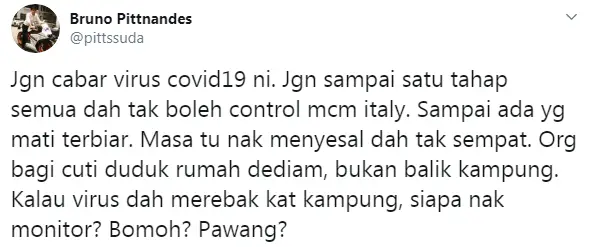 Bruno Pittnandes
@pittssuda

Jgn cabar virus covid19 ni. Jgn sampai satu tahap semua dah tak boleh control mcm italy. Sampai ada yg mati terbiar. Masa tu nak menyesal dah tak sempat. Org bagi cuti duduk rumah dediam, bukan balik kampung. Kalau virus dah merebak kat kampung, siapa nak monitor? Bomoh? Pawang?